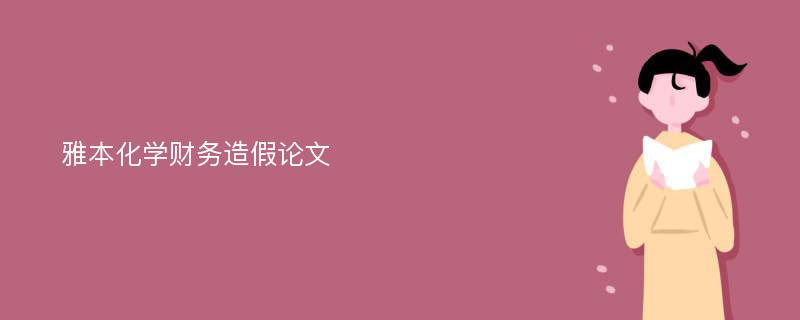 雅本化学财务造假论文